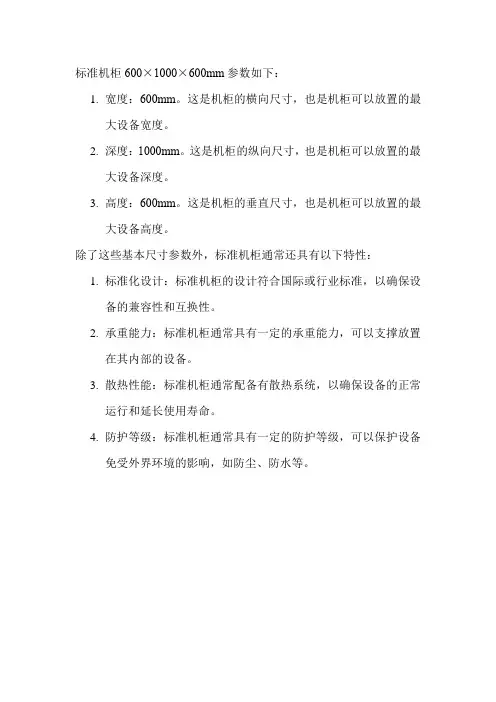 标准机柜 600×1000×600mm 参数如下：

1. 宽度：600mm。这是机柜的横向尺寸，也是机柜可以放置的最大设备宽度。

2. 深度：1000mm。这是机柜的纵向尺寸，也是机柜可以放置的最大设备深度。

3. 高度：600mm。这是机柜的垂直尺寸，也是机柜可以放置的最大设备高度。

除了这些基本尺寸参数外，标准机柜通常还具有以下特性：

1. 标准化设计：标准机柜的设计符合国际或行业标准，以确保设备的兼容性和互换性。

2. 承重能力：标准机柜通常具有一定的承重能力，可以支撑放置在其内部的设备。

3. 散热性能：标准机柜通常配备有散热系统，以确保设备的正常运行和延长使用寿命。

4. 防护等级：标准机柜通常具有一定的防护等级，可以保护设备免受外界环境的影响，如防尘、防水等。